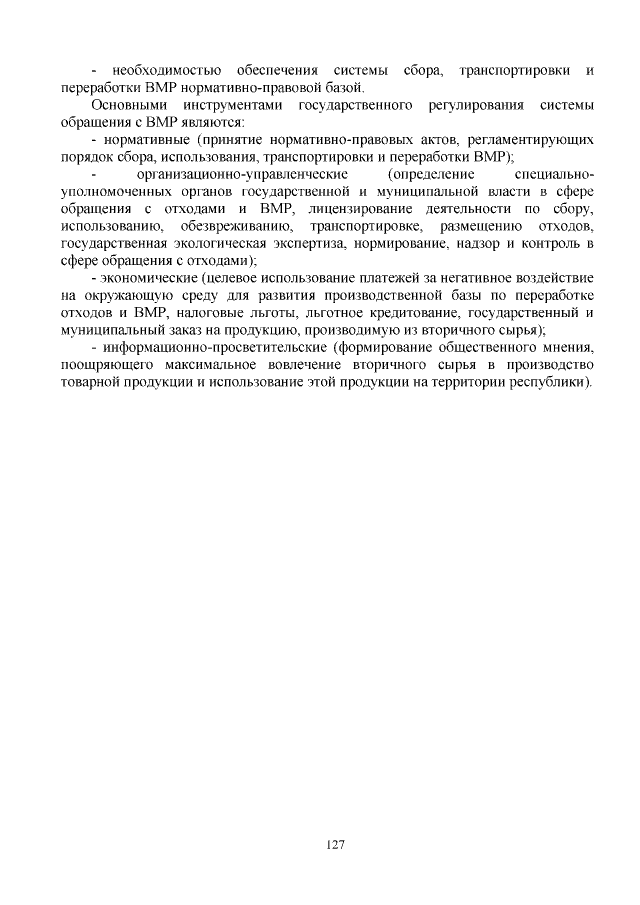 - необходимостью обеспечения системы сбора, транспортировки и переработки ВМР нормативно-правовой базой.

Основными инструментами государственного регулирования системы обращения с ВМР являются:

- нормативные (принятие нормативно-правовых актов, регламентирующих порядок сбора, использования, транспортировки и переработки ВМР);

- организационно-управленческие (определение специально-уполномоченных органов государственной и муниципальной власти в сфере обращения с отходами и ВМР, лицензирование деятельности по сбору, использованию, обезвреживанию, транспортировке, размещению отходов, государственная экологическая экспертиза, нормирование, надзор и контроль в сфере обращения с отходами);

- экономические (целевое использование платежей за негативное воздействие на окружающую среду для развития производственной базы по переработке отходов и ВМР, налоговые льготы, льготное кредитование, государственный и муниципальный заказ на продукцию, производимую из вторичного сырья);

- информационно-просветительские (формирование общественного мнения, поощряющего максимальное вовлечение вторичного сырья в производство товарной продукции и использование этой продукции на территории республики).

127